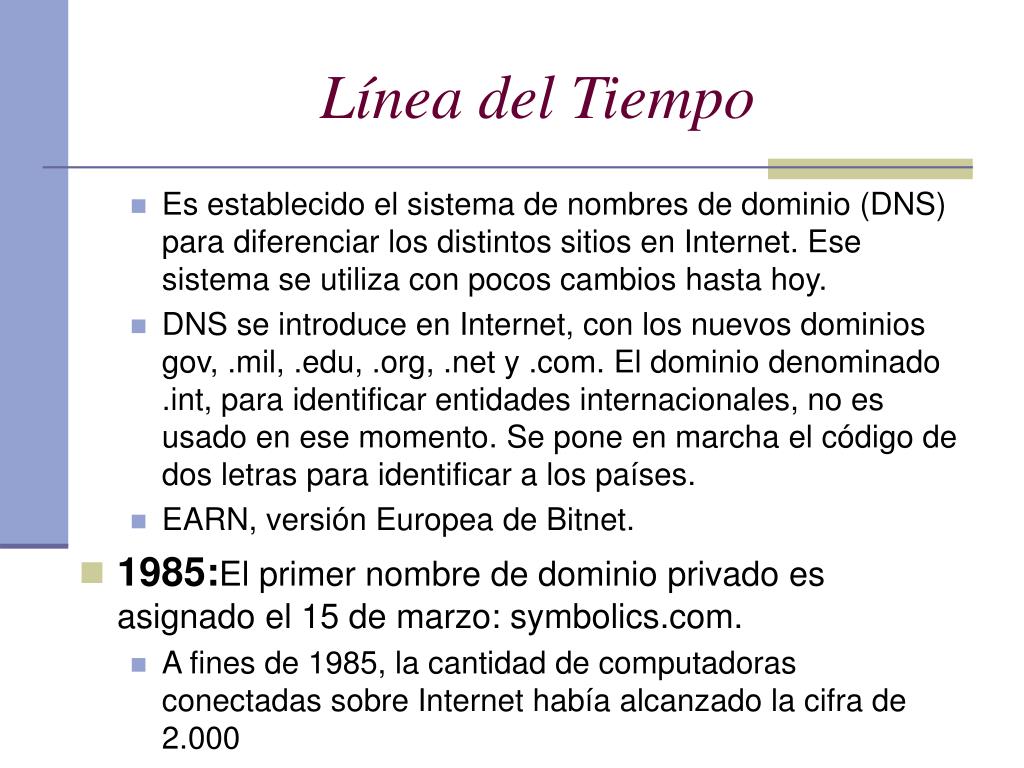 Línea del Tiempo

Es establecido el sistema de nombres de dominio (DNS) para diferenciar los distintos sitios en Internet. Ese sistema se utiliza con pocos cambios hasta hoy.

DNS se introduce en Internet, con los nuevos dominios gov, .mil, .edu, .org, .net y .com. El dominio denominado .int, para identificar entidades internacionales, no es usado en ese momento. Se pone en marcha el código de dos letras para identificar a los países.

EARN, versión Europea de Bitnet.

1985:El primer nombre de dominio privado es asignado el 15 de marzo: symbolics.com.

A fines de 1985, la cantidad de computadoras conectadas sobre Internet había alcanzado la cifra de 2.000